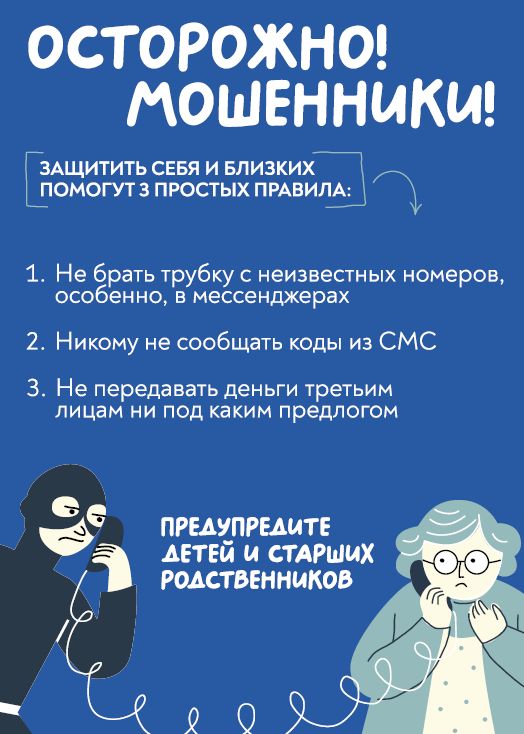 ОСТОРОЖНО!
МОШЕННИКИ!

ЗАЩИТИТЬ СЕБЯ И БЛИЗКИХ ПОМОГУТ 3 ПРОСТЫХ ПРАВИЛА:

1. Не брать трубку с неизвестных номеров, особенно, в мессенджерах

2. Никому не сообщать коды из СМС

3. Не передавать деньги третьим лицам ни под каким предлогом

ПРЕДУПРЕДИТЕ
ДЕТЕЙ И СТАРШИХ
РОДСТВЕННИКОВ